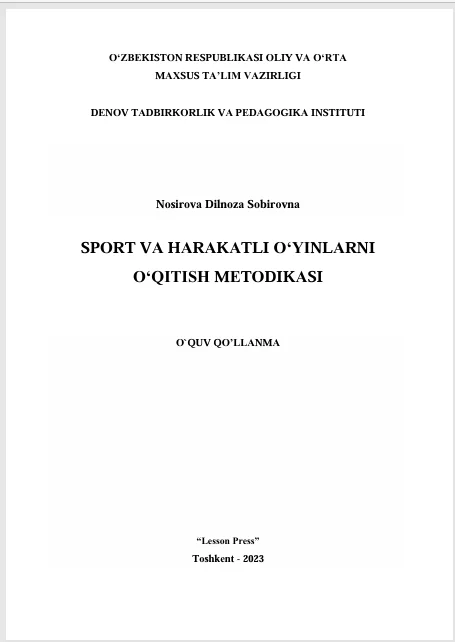 O‘ZBEKISTON RESPUBLIKASI OLIY VA O‘RTA MAXSUS TA’LIM VAZIRLIGI

DENOV TADBIRKORLIK VA PEDAGOGIKA INSTITUTI

Nosirova Dilnoza Sobirovna

SPORT VA HARAKATLI O‘YINLARNI O‘QITISH METODIKASI

O`QUV QO’LLANMA

“Lesson Press”

Toshkent - 2023